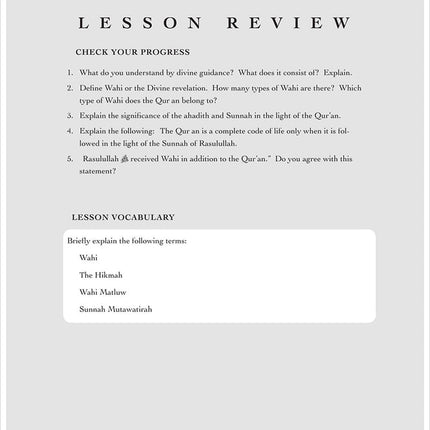 LESSON REVIEW

CHECK YOUR PROGRESS

1. What do you understand by divine guidance? What does it consist of? Explain.
2. Define Wahi or the Divine revelation. How many types of Wahi are there? Which type of Wahi does the Qur an belong to?
3. Explain the significance of the ahadith and Sunnah in the light of the Qur'an.
4. Explain the following: The Qur an is a complete code of life only when it is followed in the light of the Sunnah of Rasulullah.
5. Rasulullah ﷺ received Wahi in addition to the Qur'an." Do you agree with this statement?

LESSON VOCABULARY

Briefly explain the following terms:

Wahi

The Hikmah

Wahi Matluw

Sunnah Mutawatirah